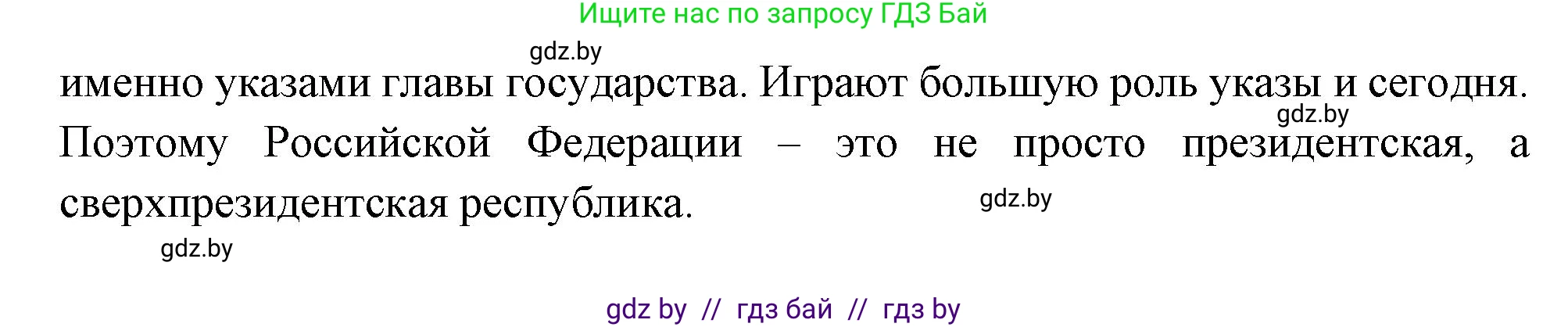 Ищите нас по запросу ГДЗ Бай

gdz.by

именно указами главы государства. Играют большую роль указы и сегодня. Поэтому Российской Федерации – это не просто президентская, а сверхпрезидентская республика.

gdz.by

gdz.by

gdz.by

gdz by // гдз бай // гдз by